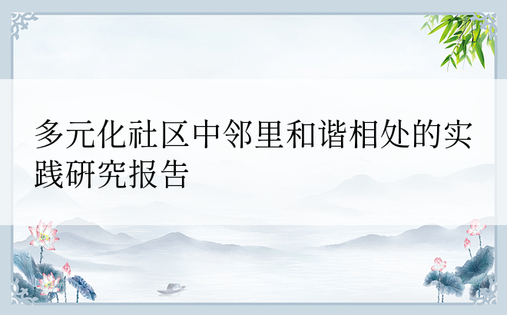 多元化社区中邻里和谐相处的实践研究报告